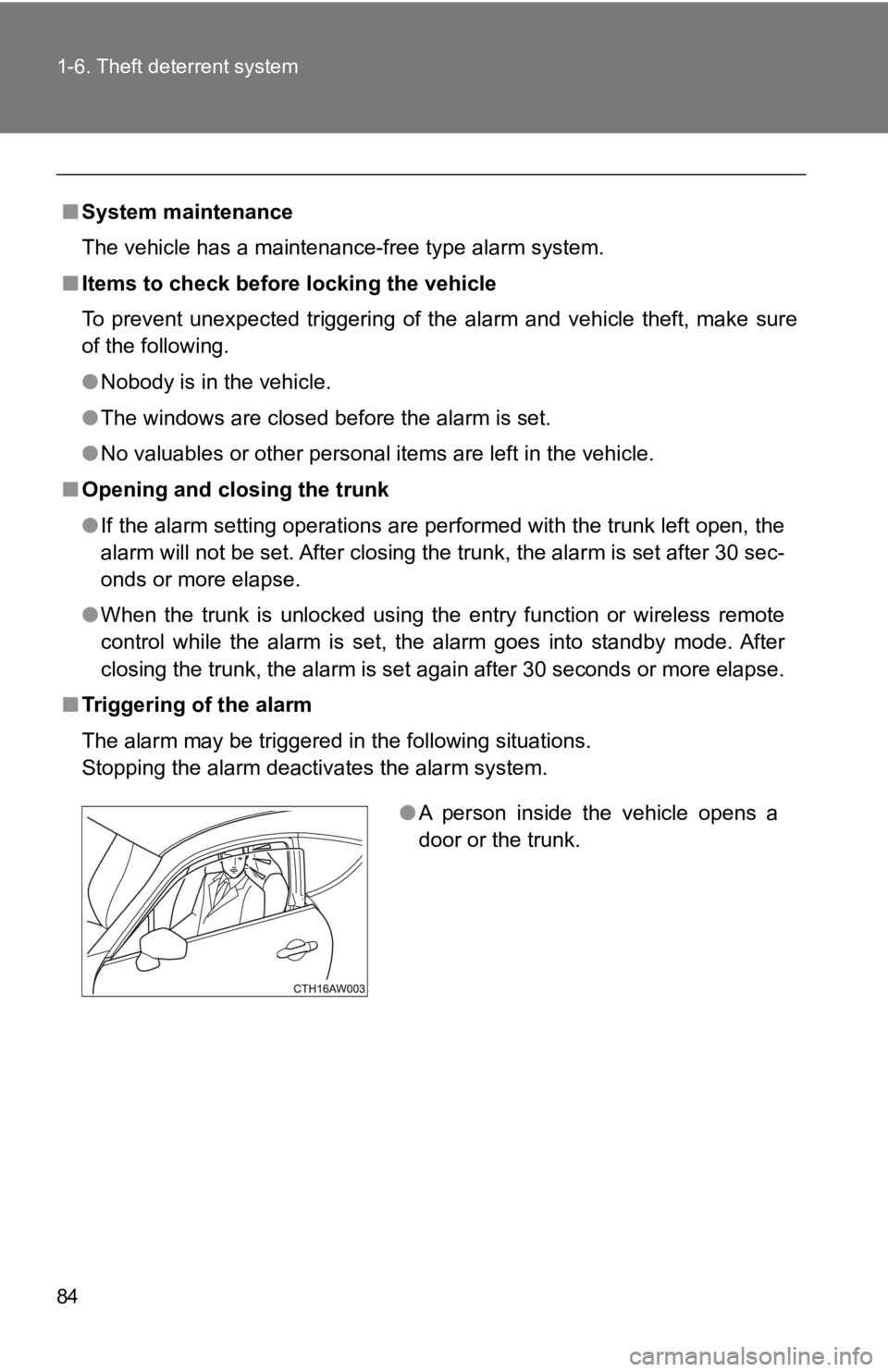 1-6. Theft deterrent system

■ System maintenance

The vehicle has a maintenance-free type alarm system.

■ Items to check before locking the vehicle

To prevent unexpected triggering of the alarm and vehicle theft, make sure of the following.

● Nobody is in the vehicle.

● The windows are closed before the alarm is set.

● No valuables or other personal items are left in the vehicle.

■ Opening and closing the trunk

● If the alarm setting operations are performed with the trunk left open, the alarm will not be set. After closing the trunk, the alarm is set after 30 seconds or more elapse.

● When the trunk is unlocked using the entry function or wireless remote control while the alarm is set, the alarm goes into standby mode. After closing the trunk, the alarm is set again after 30 seconds or more elapse.

■ Triggering of the alarm

The alarm may be triggered in the following situations.
Stopping the alarm deactivates the alarm system.

CTH16AW003

● A person inside the vehicle opens a door or the trunk.

84

carmanualsonline.info